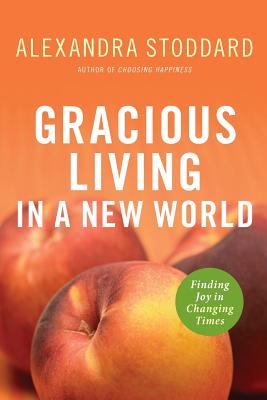 ALEXANDRA STODDARD

AUTHOR OF CHOOSING HAPPINESS

GRACIOUS LIVING IN A NEW WORLD

Finding Joy in Changing Times